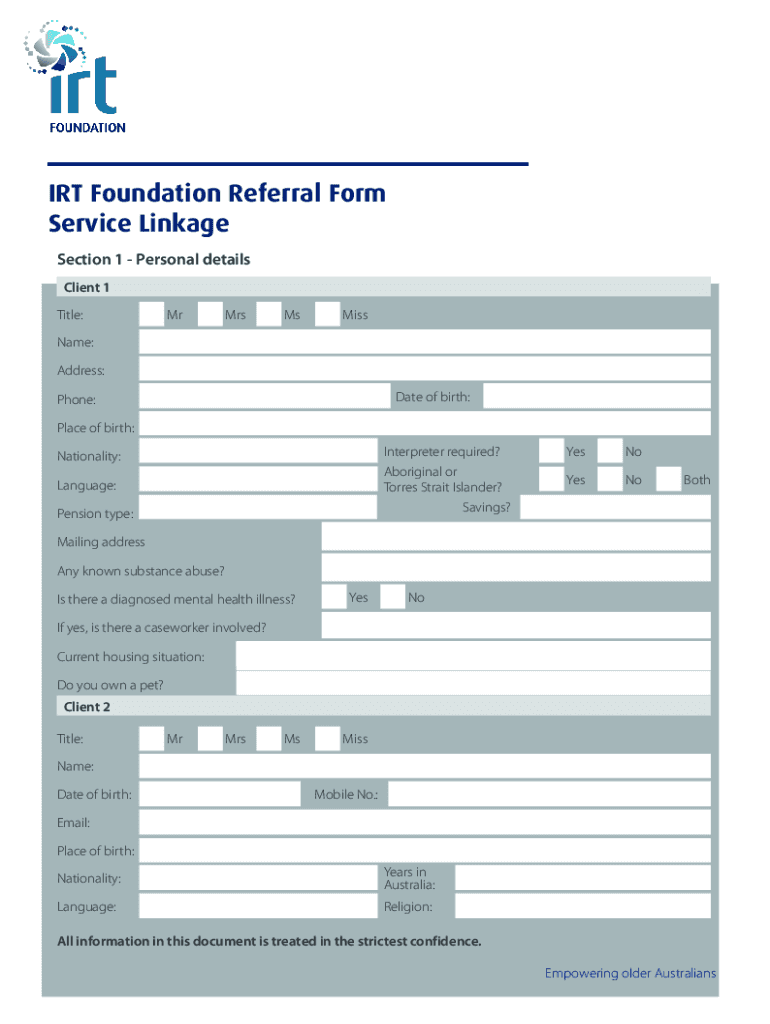 irt
FOUNDATION

IRT Foundation Referral Form
Service Linkage

Section 1 - Personal details

Client 1

Title: Mr Mrs Ms Miss

Name:

Address:

Phone: Date of birth:

Place of birth:

Nationality: Interpreter required? Yes No

Language: Aboriginal or Torres Strait Islander? Yes No Both

Pension type: Savings?

Mailing address

Any known substance abuse?

Is there a diagnosed mental health illness? Yes No

If yes, is there a caseworker involved?

Current housing situation:

Do you own a pet?

Client 2

Title: Mr Mrs Ms Miss

Name:

Date of birth: Mobile No.:

Email:

Place of birth:

Nationality: Years in Australia:

Language: Religion:

All information in this document is treated in the strictest confidence.

Empowering older Australians